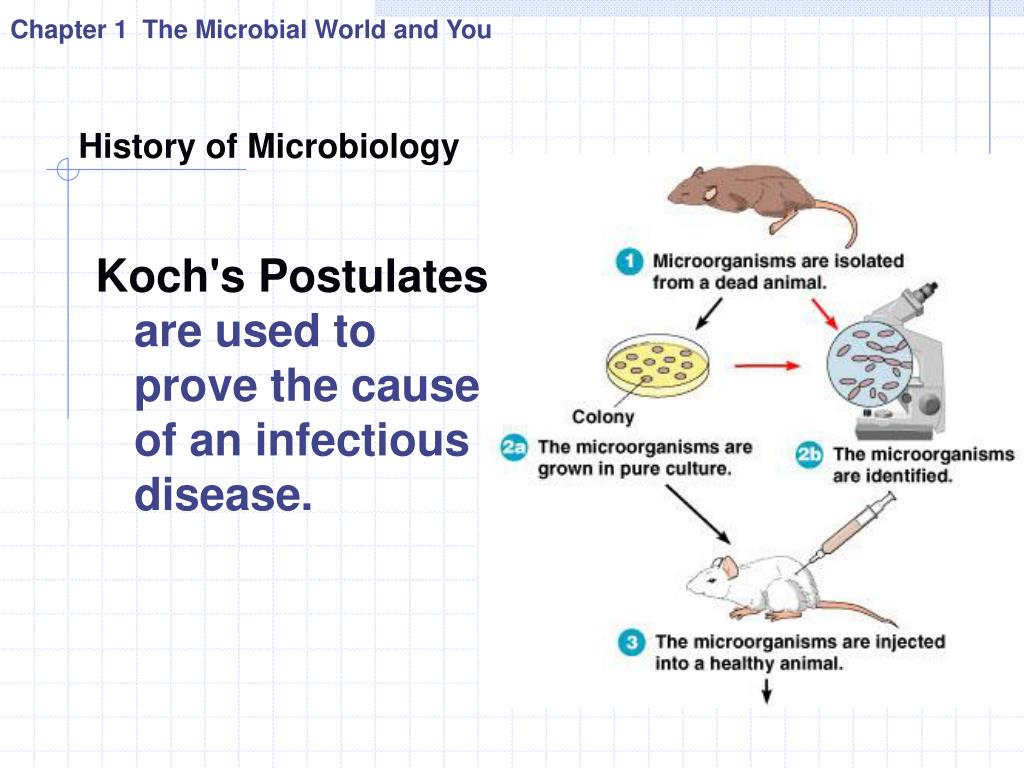 Chapter 1 The Microbial World and You

History of Microbiology

Koch's Postulates are used to prove the cause of an infectious disease.

1 Microorganisms are isolated from a dead animal.

Colony

2a The microorganisms are grown in pure culture.

2b The microorganisms are identified.

3 The microorganisms are injected into a healthy animal.